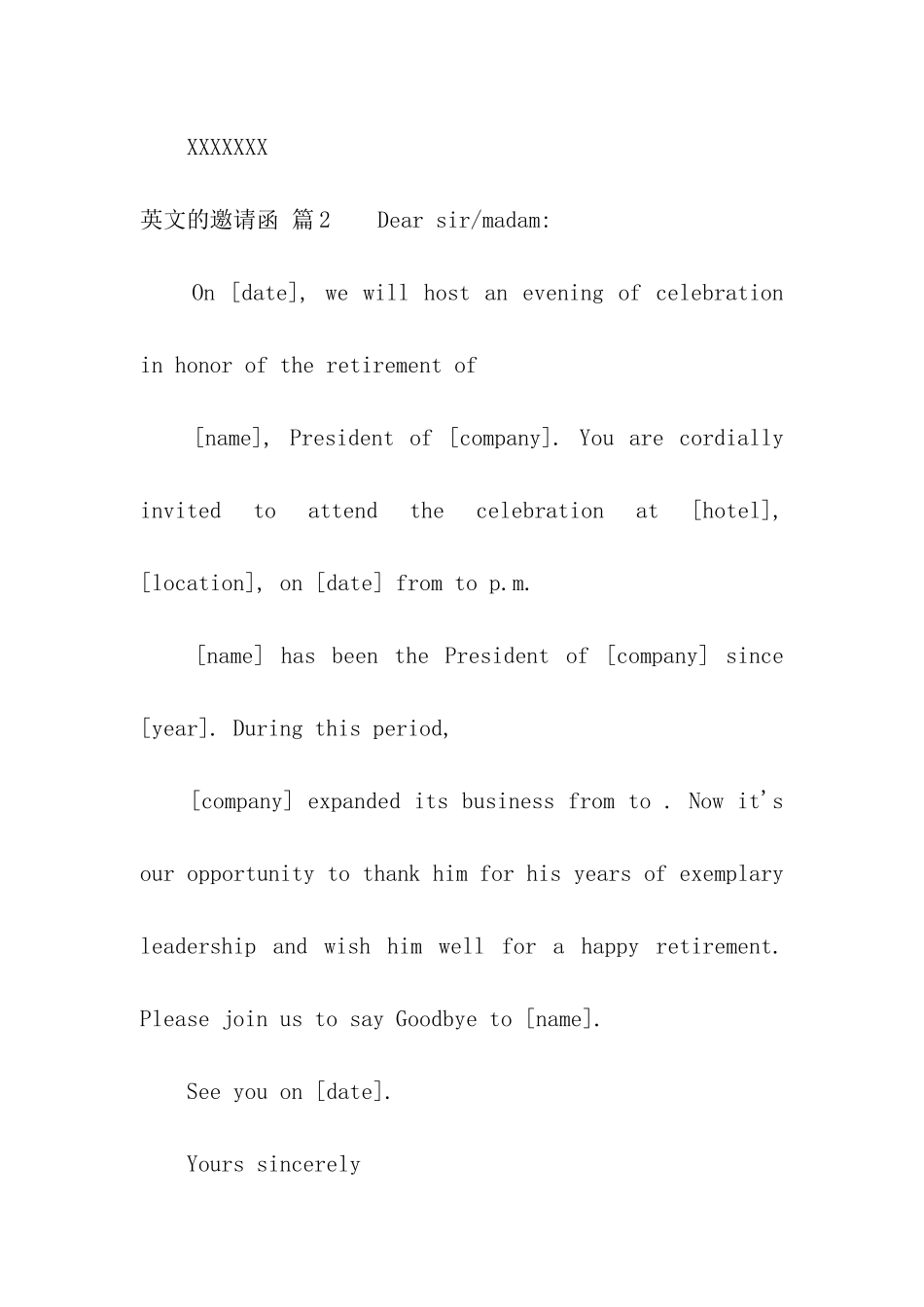 XXXXXXX

英文的邀请函 篇2 Dear sir/madam:

On [date], we will host an evening of celebration in honor of the retirement of

[name], President of [company]. You are cordially invited to attend the celebration at [hotel], [location], on [date] from to p.m.

[name] has been the President of [company] since [year]. During this period,

[company] expanded its business from to . Now it's our opportunity to thank him for his years of exemplary leadership and wish him well for a happy retirement. Please join us to say Goodbye to [name].

See you on [date].

Yours sincerely